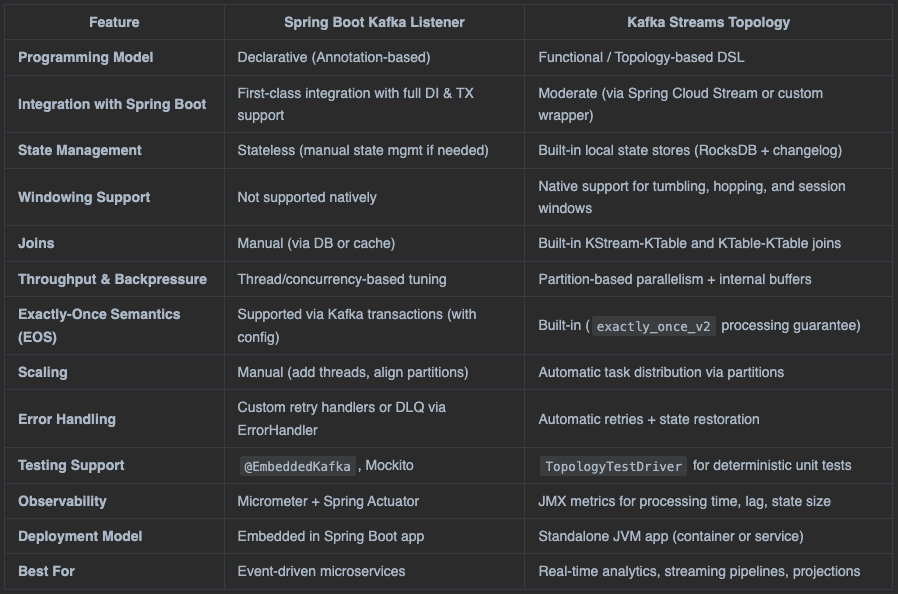 | Feature | Spring Boot Kafka Listener | Kafka Streams Topology |
|---|---|---|
| Programming Model | Declarative (Annotation-based) | Functional / Topology-based DSL |
| Integration with Spring Boot | First-class integration with full DI & TX support | Moderate (via Spring Cloud Stream or custom wrapper) |
| State Management | Stateless (manual state mgmt if needed) | Built-in local state stores (RocksDB + changelog) |
| Windowing Support | Not supported natively | Native support for tumbling, hopping, and session windows |
| Joins | Manual (via DB or cache) | Built-in KStream-KTable and KTable-KTable joins |
| Throughput & Backpressure | Thread/concurrency-based tuning | Partition-based parallelism + internal buffers |
| Exactly-Once Semantics (EOS) | Supported via Kafka transactions (with config) | Built-in ( exactly_once_v2 processing guarantee) |
| Scaling | Manual (add threads, align partitions) | Automatic task distribution via partitions |
| Error Handling | Custom retry handlers or DLQ via ErrorHandler | Automatic retries + state restoration |
| Testing Support | @EmbeddedKafka , Mockito | TopologyTestDriver for deterministic unit tests |
| Observability | Micrometer + Spring Actuator | JMX metrics for processing time, lag, state size |
| Deployment Model | Embedded in Spring Boot app | Standalone JVM app (container or service) |
| Best For | Event-driven microservices | Real-time analytics, streaming pipelines, projections |